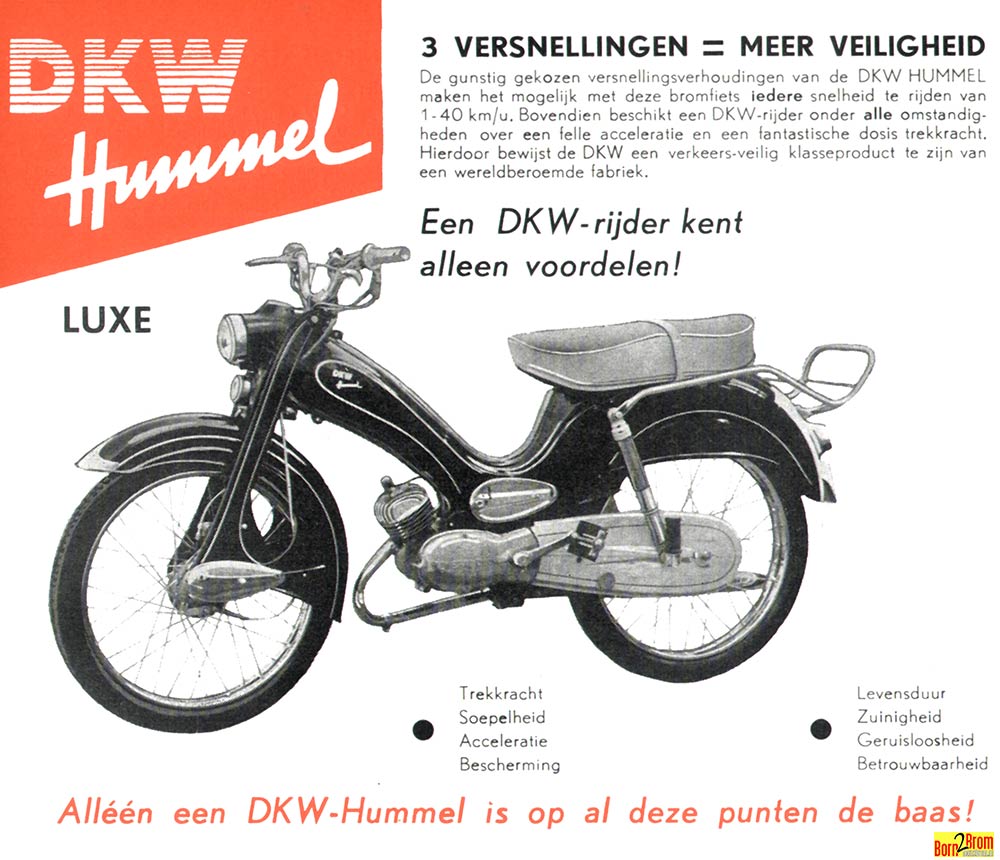 DKW Hummel

LUXE

3 VERSNELLINGEN = MEER VEILIGHEID

De gunstig gekozen versnellingsverhoudingen van de DKW HUMMEL maken het mogelijk met deze bromfiets iedere snelheid te rijden van 1-40 km/u. Bovendien beschikt een DKW-rijder onder alle omstandigheden over een felle acceleratie en een fantastische dosis trekkracht. Hierdoor bewijst de DKW een verkeers-veilig klasseproduct te zijn van een wereldberoemde fabriek.

Een DKW-rijder kent alleen voordelen!

DKW Hummel

Trekkracht
Soepelheid
Acceleratie
Bescherming

Levensduur
Zuinigheid
Geruisloosheid
Betrouwbaarheid

Alléén een DKW-Hummel is op al deze punten de baas!

Born2Brom